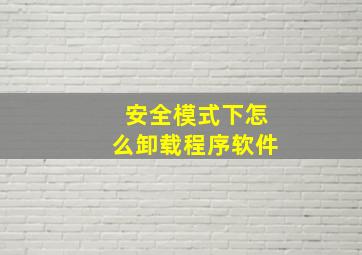 安全模式下怎么卸载程序软件